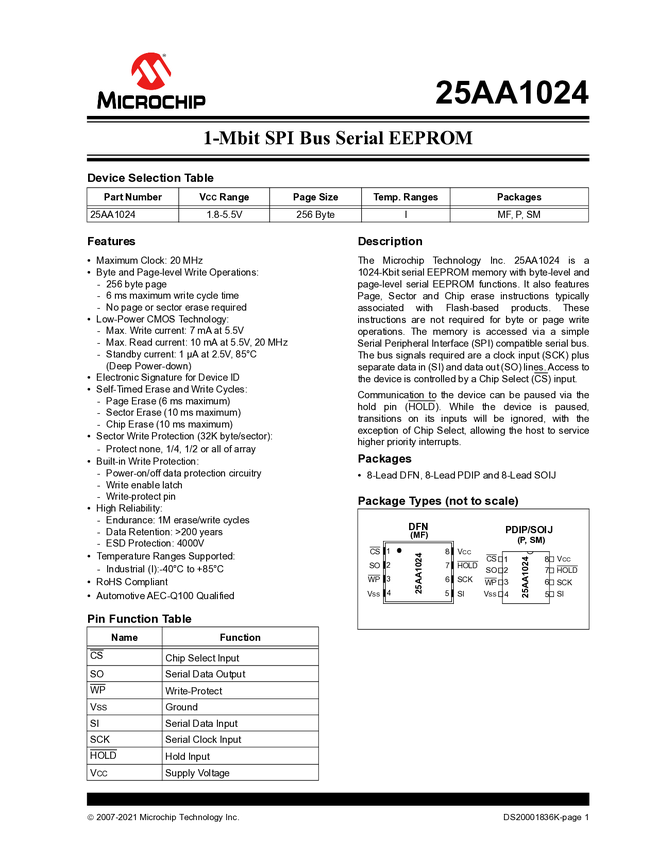 MICROCHIP

25AA1024

1-Mbit SPI Bus Serial EEPROM

Device Selection Table

| Part Number | Vcc Range | Page Size | Temp. Ranges | Packages |
|---|---|---|---|---|
| 25AA1024 | 1.8-5.5V | 256 Byte | I | MF, P, SM |

Features

• Maximum Clock: 20 MHz
• Byte and Page-level Write Operations:
- 256 byte page
- 6 ms maximum write cycle time
- No page or sector erase required
• Low-Power CMOS Technology:
- Max. Write current: 7 mA at 5.5V
- Max. Read current: 10 mA at 5.5V, 20 MHz
- Standby current: 1 µA at 2.5V, 85°C (Deep Power-down)
• Electronic Signature for Device ID
• Self-Timed Erase and Write Cycles:
- Page Erase (6 ms maximum)
- Sector Erase (10 ms maximum)
- Chip Erase (10 ms maximum)
• Sector Write Protection (32K byte/sector):
- Protect none, 1/4, 1/2 or all of array
• Built-in Write Protection:
- Power-on/off data protection circuitry
- Write enable latch
- Write-protect pin
• High Reliability:
- Endurance: 1M erase/write cycles
- Data Retention: >200 years
- ESD Protection: 4000V
• Temperature Ranges Supported:
- Industrial (I):-40°C to +85°C
• RoHS Compliant
• Automotive AEC-Q100 Qualified

Pin Function Table

| Name | Function |
|---|---|
| $\overline{CS}$ | Chip Select Input |
| SO | Serial Data Output |
| $\overline{WP}$ | Write-Protect |
| Vss | Ground |
| SI | Serial Data Input |
| SCK | Serial Clock Input |
| $\overline{HOLD}$ | Hold Input |
| Vcc | Supply Voltage |

Description

The Microchip Technology Inc. 25AA1024 is a 1024-Kbit serial EEPROM memory with byte-level and page-level serial EEPROM functions. It also features Page, Sector and Chip erase instructions typically associated with Flash-based products. These instructions are not required for byte or page write operations. The memory is accessed via a simple Serial Peripheral Interface (SPI) compatible serial bus. The bus signals required are a clock input (SCK) plus separate data in (SI) and data out (SO) lines. Access to the device is controlled by a Chip Select ($\overline{CS}$) input.

Communication to the device can be paused via the hold pin ($\overline{HOLD}$). While the device is paused, transitions on its inputs will be ignored, with the exception of Chip Select, allowing the host to service higher priority interrupts.

Packages

• 8-Lead DFN, 8-Lead PDIP and 8-Lead SOIJ

Package Types (not to scale)

DFN
(MF)
$\overline{CS}$ 1
SO 2
$\overline{WP}$ 3
Vss 4
25AA1024
8 Vcc
7 $\overline{HOLD}$
6 SCK
5 SI

PDIP/SOIJ
(P, SM)
$\overline{CS}$ 1
SO 2
$\overline{WP}$ 3
Vss 4
25AA1024
8 Vcc
7 $\overline{HOLD}$
6 SCK
5 SI

© 2007-2021 Microchip Technology Inc.
DS20001836K-page 1